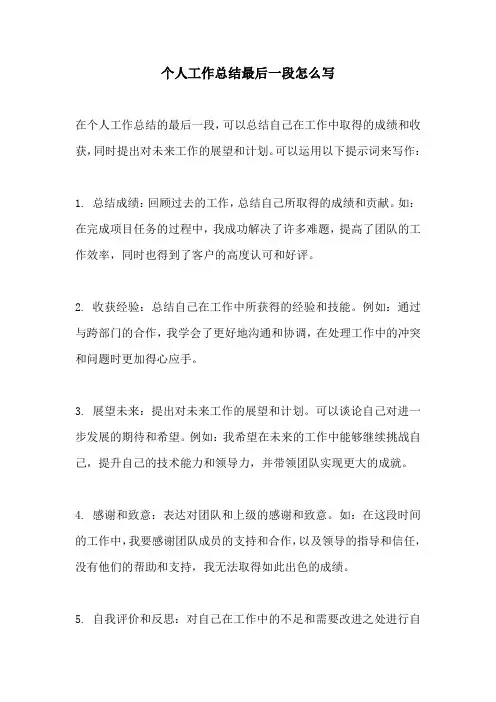 个人工作总结最后一段怎么写

在个人工作总结的最后一段，可以总结自己在工作中取得的成绩和收获，同时提出对未来工作的展望和计划。可以运用以下提示词来写作：

1. 总结成绩：回顾过去的工作，总结自己所取得的成绩和贡献。如：在完成项目任务的过程中，我成功解决了许多难题，提高了团队的工作效率，同时也得到了客户的高度认可和好评。

2. 收获经验：总结自己在工作中所获得的经验和技能。例如：通过与跨部门的合作，我学会了更好地沟通和协调，在处理工作中的冲突和问题时更加得心应手。

3. 展望未来：提出对未来工作的展望和计划。可以谈论自己对进一步发展的期待和希望。例如：我希望在未来的工作中能够继续挑战自己，提升自己的技术能力和领导力，并带领团队实现更大的成就。

4. 感谢和致意：表达对团队和上级的感谢和致意。如：在这段时间的工作中，我要感谢团队成员的支持和合作，以及领导的指导和信任，没有他们的帮助和支持，我无法取得如此出色的成绩。

5. 自我评价和反思：对自己在工作中的不足和需要改进之处进行自